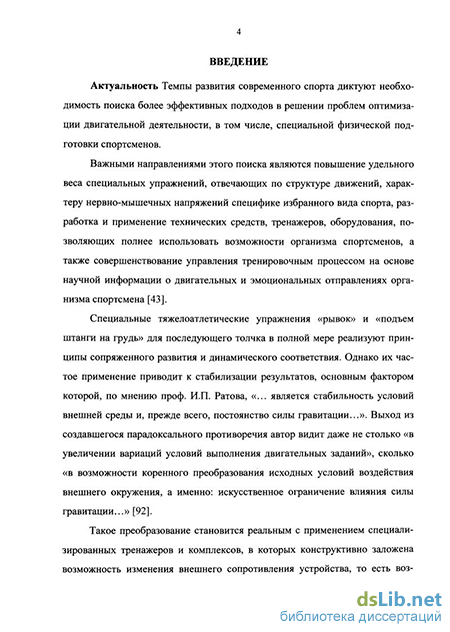 4

ВВЕДЕНИЕ

Актуальность Темпы развития современного спорта диктуют необходимость поиска более эффективных подходов в решении проблем оптимизации двигательной деятельности, в том числе, специальной физической подготовки спортсменов.

Важными направлениями этого поиска являются повышение удельного веса специальных упражнений, отвечающих по структуре движений, характеру нервно-мышечных напряжений специфике избранного вида спорта, разработка и применение технических средств, тренажеров, оборудования, позволяющих полнее использовать возможности организма спортсменов, а также совершенствование управления тренировочным процессом на основе научной информации о двигательных и эмоциональных отправлениях организма спортсмена [43].

Специальные тяжелоатлетические упражнения «рывок» и «подъем штанги на грудь» для последующего толчка в полной мере реализуют принципы сопряженного развития и динамического соответствия. Однако их частое применение приводит к стабилизации результатов, основным фактором которой, по мнению проф. И.П. Ратова, «… является стабильность условий внешней среды и, прежде всего, постоянство силы гравитации…». Выход из создавшегося парадоксального противоречия автор видит даже не столько «в увеличении вариаций условий выполнения двигательных заданий», сколько «в возможности коренного преобразования исходных условий воздействия внешнего окружения, а именно: искусственное ограничение влияния силы гравитации…» [92].

Такое преобразование становится реальным с применением специализированных тренажеров и комплексов, в которых конструктивно заложена возможность изменения внешнего сопротивления устройства, то есть воз-

dsLib.net
библиотека диссертаций